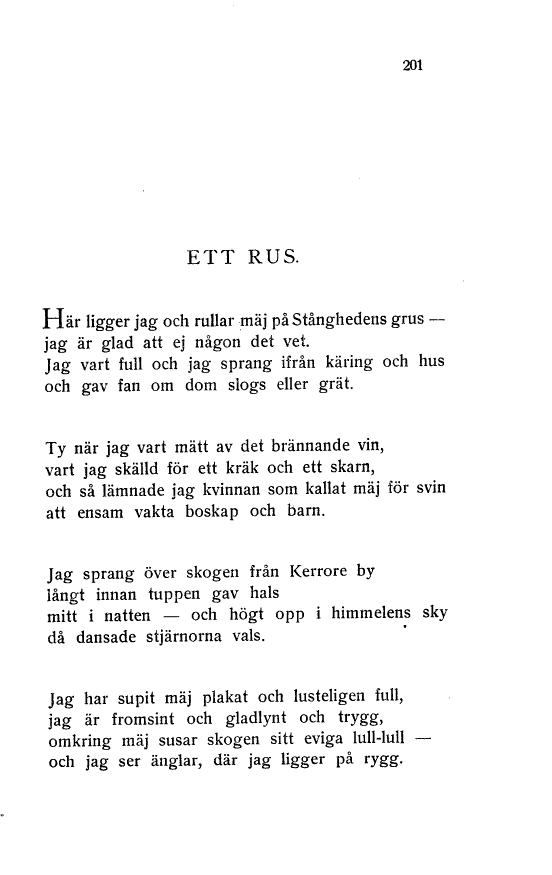 201

ETT RUS.

Här ligger jag och rullar mäj på Stånghedens grus —
jag är glad att ej någon det vet.
Jag vart full och jag sprang ifrån käring och hus
och gav fan om dom slogs eller grät.

Ty när jag vart mätt av det brännande vin,
vart jag skälld för ett kräk och ett skarn,
och så lämnade jag kvinnan som kallat mäj för svin
att ensam vakta boskap och barn.

Jag sprang över skogen från Kerrore by
långt innan tuppen gav hals
mitt i natten — och högt opp i himmelens sky
då dansade stjärnorna vals.

Jag har supit mäj plakat och lusteligen full,
jag är fromsint och gladlynt och trygg,
omkring mäj susar skogen sitt eviga lull-lull —
och jag ser änglar, där jag ligger på rygg.